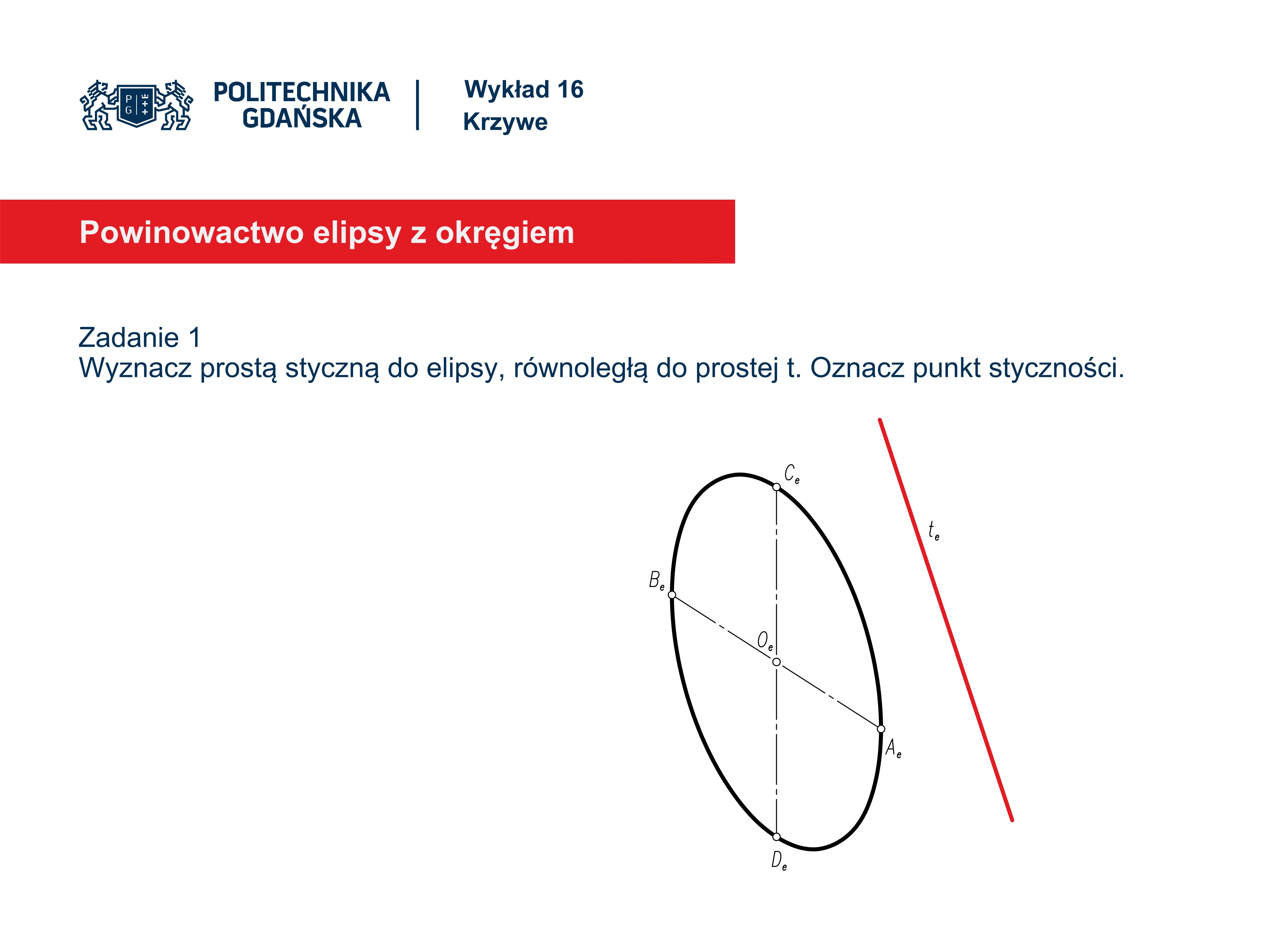 P G

POLITECHNIKA GDAŃSKA

Wykład 16
Krzywe

Powinowactwo elipsy z okręgiem

Zadanie 1
Wyznacz prostą styczną do elipsy, równoległą do prostej t. Oznacz punkt styczności.

$C_e$

$t_e$

$B_e$

$O_e$

$A_e$

$D_e$